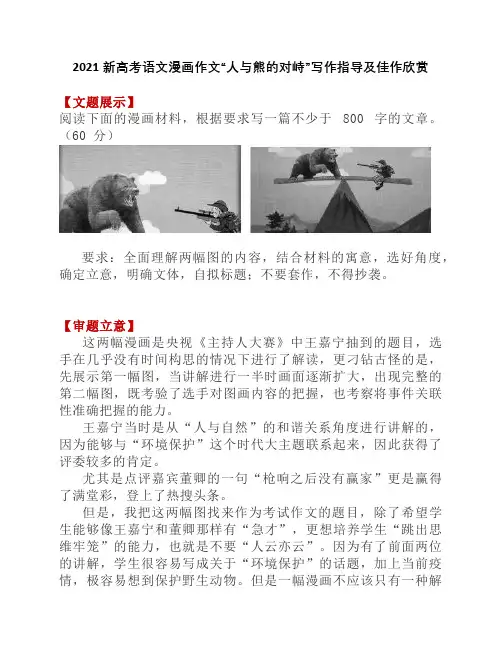 2021 新高考语文漫画作文“人与熊的对峙”写作指导及佳作欣赏

【文题展示】

阅读下面的漫画材料，根据要求写一篇不少于 800 字的文章。（60 分）

要求：全面理解两幅图的内容，结合材料的寓意，选好角度，确定立意，明确文体，自拟标题；不要套作，不得抄袭。

【审题立意】

这两幅漫画是央视《主持人大赛》中王嘉宁抽到的题目，选手在几乎没有时间构思的情况下进行了解读，更刁钻古怪的是，先展示第一幅图，当讲解进行一半时画面逐渐扩大，出现完整的第二幅图，既考验了选手对图画内容的把握，也考察将事件关联性准确把握的能力。

王嘉宁当时是从“人与自然”的和谐关系角度进行讲解的，因为能够与“环境保护”这个时代大主题联系起来，因此获得了评委较多的肯定。

尤其是点评嘉宾董卿的一句“枪响之后没有赢家”更是赢得了满堂彩，登上了热搜头条。

但是，我把这两幅图找来作为考试作文的题目，除了希望学生能够像王嘉宁和董卿那样有“急才”，更想培养学生“跳出思维牢笼”的能力，也就是不要“人云亦云”。因为有了前面两位的讲解，学生很容易写成关于“环境保护”的话题，加上当前疫情，极容易想到保护野生动物。但是一幅漫画不应该只有一种解